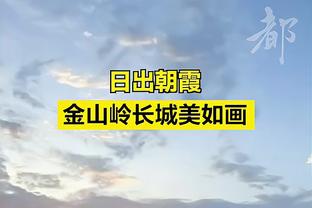 都

日出朝霞

金山岭长城美如画